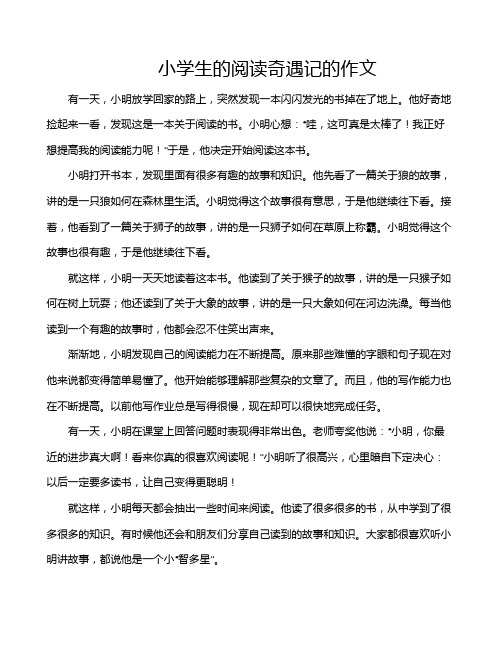 小学生的阅读奇遇记的作文

有一天，小明放学回家的路上，突然发现一本闪闪发光的书掉在了地上。他好奇地捡起来一看，发现这是一本关于阅读的书。小明心想："哇，这可真是太棒了！我正好想提高我的阅读能力呢！"于是，他决定开始阅读这本书。

小明打开书本，发现里面有很多有趣的故事和知识。他先看了一篇关于狼的故事，讲的是一只狼如何在森林里生活。小明觉得这个故事很有意思，于是他继续往下看。接着，他看到了一篇关于狮子的故事，讲的是一只狮子如何在草原上称霸。小明觉得这个故事也很有趣，于是他继续往下看。

就这样，小明一天天地读着这本书。他读到了关于猴子的故事，讲的是一只猴子如何在树上玩耍；他还读到了关于大象的故事，讲的是一只大象如何在河边洗澡。每当他读到一个有趣的故事时，他都会忍不住笑出声来。

渐渐地，小明发现自己的阅读能力在不断提高。原来那些难懂的字眼和句子现在对他来说都变得简单易懂了。他开始能够理解那些复杂的文章了。而且，他的写作能力也在不断提高。以前他写作业总是写得很慢，现在却可以很快地完成任务。

有一天，小明在课堂上回答问题时表现得非常出色。老师夸奖他说："小明，你最近的进步真大啊！看来你真的很喜欢阅读呢！"小明听了很高兴，心里暗自下定决心：以后一定要多读书，让自己变得更聪明！

就这样，小明每天都会抽出一些时间来阅读。他读了很多很多的书，从中学到了很多很多的知识。有时候他还会和朋友们分享自己读到的故事和知识。大家都很喜欢听小明讲故事，都说他是一个小"智多星"。